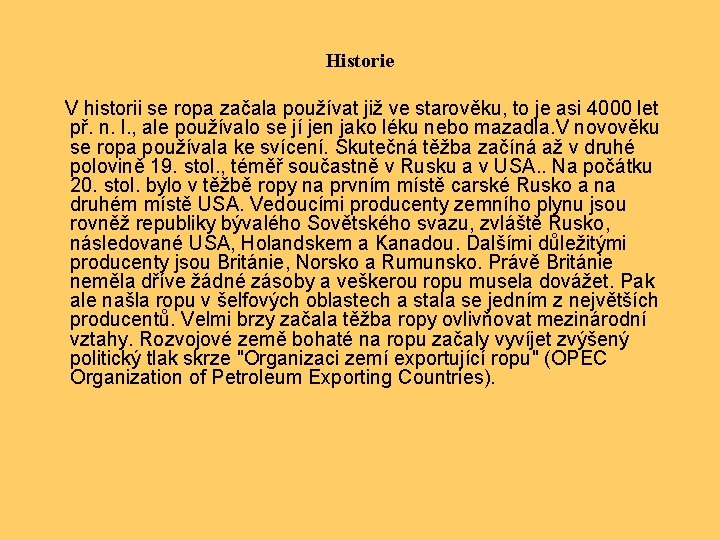 Historie

V historii se ropa začala používat již ve starověku, to je asi 4000 let př. n. l., ale používalo se jí jen jako léku nebo mazadla.V novověku se ropa používala ke svícení. Skutečná těžba začíná až v druhé polovině 19. stol., téměř součastně v Rusku a v USA.. Na počátku 20. stol. bylo v těžbě ropy na prvním místě carské Rusko a na druhém místě USA. Vedoucími producenty zemního plynu jsou rovněž republiky bývalého Sovětského svazu, zvláště Rusko, následované USA, Holandskem a Kanadou. Dalšími důležitými producenty jsou Británie, Norsko a Rumunsko. Právě Británie neměla dříve žádné zásoby a veškerou ropu musela dovážet. Pak ale našla ropu v šelfových oblastech a stala se jedním z největších producentů. Velmi brzy začala těžba ropy ovlivňovat mezinárodní vztahy. Rozvojové země bohaté na ropu začaly vyvíjet zvýšený politický tlak skrze "Organizaci zemí exportující ropu" (OPEC Organization of Petroleum Exporting Countries).